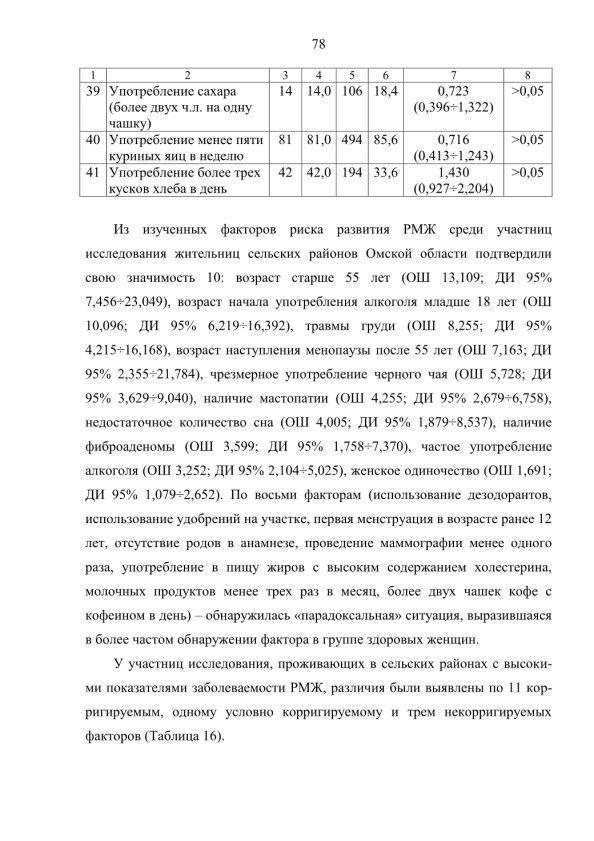 78

| 1 | 2 | 3 | 4 | 5 | 6 | 7 | 8 |
|---|---|---|---|---|---|---|---|
| 39 | Употребление сахара (более двух ч.л. на одну чашку) | 14 | 14,0 | 106 | 18,4 | 0,723 (0,396÷1,322) | >0,05 |
| 40 | Употребление менее пяти куриных яиц в неделю | 81 | 81,0 | 494 | 85,6 | 0,716 (0,413÷1,243) | >0,05 |
| 41 | Употребление более трех кусков хлеба в день | 42 | 42,0 | 194 | 33,6 | 1,430 (0,927÷2,204) | >0,05 |

Из изученных факторов риска развития РМЖ среди участниц исследования жительниц сельских районов Омской области подтвердили свою значимость 10: возраст старше 55 лет (ОШ 13,109; ДИ 95% 7,456÷23,049), возраст начала употребления алкоголя младше 18 лет (ОШ 10,096; ДИ 95% 6,219÷16,392), травмы груди (ОШ 8,255; ДИ 95% 4,215÷16,168), возраст наступления менопаузы после 55 лет (ОШ 7,163; ДИ 95% 2,355÷21,784), чрезмерное употребление черного чая (ОШ 5,728; ДИ 95% 3,629÷9,040), наличие мастопатии (ОШ 4,255; ДИ 95% 2,679÷6,758), недостаточное количество сна (ОШ 4,005; ДИ 95% 1,879÷8,537), наличие фиброаденомы (ОШ 3,599; ДИ 95% 1,758÷7,370), частое употребление алкоголя (ОШ 3,252; ДИ 95% 2,104÷5,025), женское одиночество (ОШ 1,691; ДИ 95% 1,079÷2,652). По восьми факторам (использование дезодорантов, использование удобрений на участке, первая менструация в возрасте ранее 12 лет, отсутствие родов в анамнезе, проведение маммографии менее одного раза, употребление в пищу жиров с высоким содержанием холестерина, молочных продуктов менее трех раз в месяц, более двух чашек кофе с кофеином в день) – обнаружилась «парадоксальная» ситуация, выразившаяся в более частом обнаружении фактора в группе здоровых женщин.

У участниц исследования, проживающих в сельских районах с высокими показателями заболеваемости РМЖ, различия были выявлены по 11 корригируемым, одному условно корригируемому и трем некорригируемых факторов (Таблица 16).